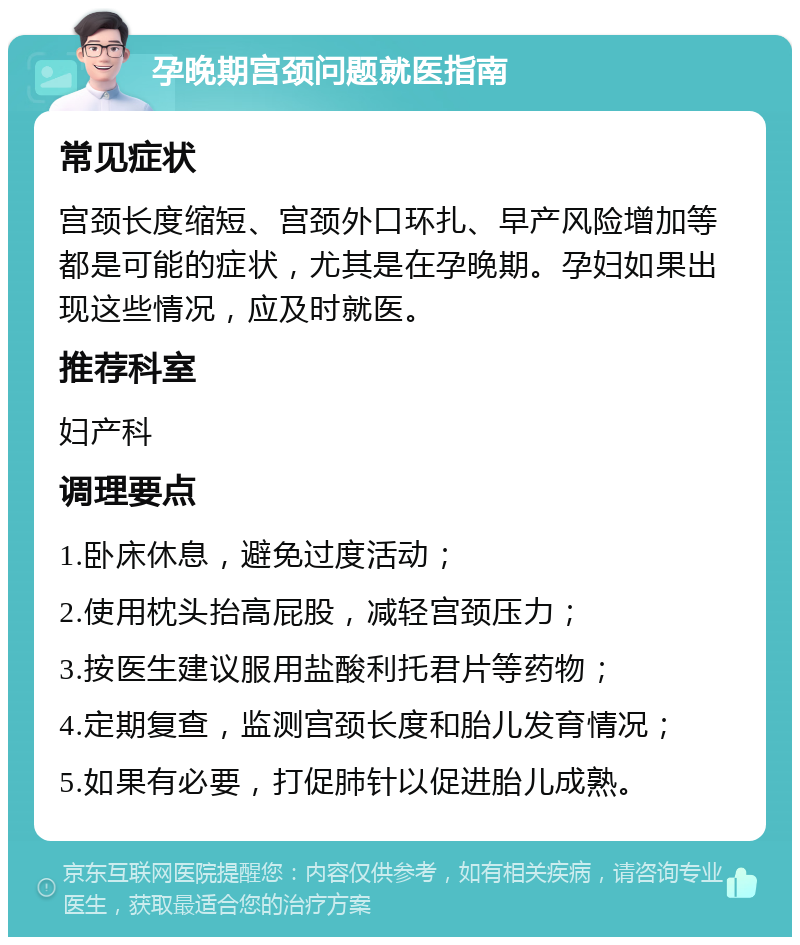 孕晚期宫颈问题就医指南

常见症状

宫颈长度缩短、宫颈外口环扎、早产风险增加等都是可能的症状，尤其是在孕晚期。孕妇如果出现这些情况，应及时就医。

推荐科室

妇产科

调理要点

1.卧床休息，避免过度活动；

2.使用枕头抬高屁股，减轻宫颈压力；

3.按医生建议服用盐酸利托君片等药物；

4.定期复查，监测宫颈长度和胎儿发育情况；

5.如果有必要，打促肺针以促进胎儿成熟。

京东互联网医院提醒您：内容仅供参考，如有相关疾病，请咨询专业医生，获取最适合您的治疗方案